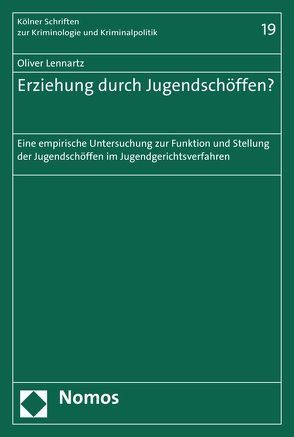 Kölner Schriften
zur Kriminologie und Kriminalpolitik

19

Oliver Lennartz

Erziehung durch Jugendschöffen?

Eine empirische Untersuchung zur Funktion und Stellung der Jugendschöffen im Jugendgerichtsverfahren

Nomos